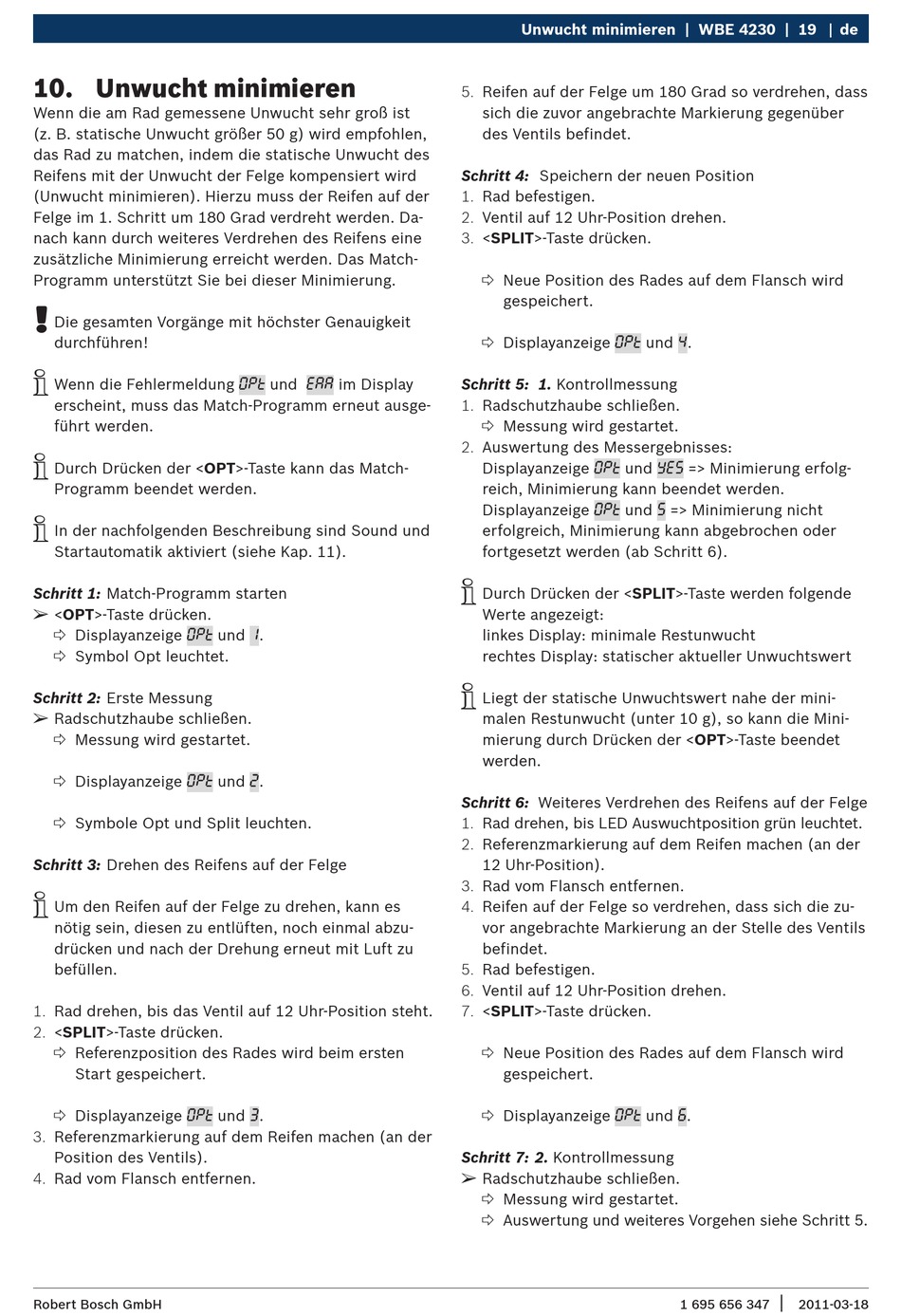 Unwucht minimieren | WBE 4230 | 19 | de

10. Unwucht minimieren

Wenn die am Rad gemessene Unwucht sehr groß ist (z. B. statische Unwucht größer 50 g) wird empfohlen, das Rad zu matchen, indem die statische Unwucht des Reifens mit der Unwucht der Felge kompensiert wird (Unwucht minimieren). Hierzu muss der Reifen auf der Felge im 1. Schritt um 180 Grad verdreht werden. Danach kann durch weiteres Verdrehen des Reifens eine zusätzliche Minimierung erreicht werden. Das Match-Programm unterstützt Sie bei dieser Minimierung.

Die gesamten Vorgänge mit höchster Genauigkeit durchführen!

Wenn die Fehlermeldung OPt und ERR im Display erscheint, muss das Match-Programm erneut ausgeführt werden.

Durch Drücken der <OPT>-Taste kann das Match-Programm beendet werden.

In der nachfolgenden Beschreibung sind Sound und Startautomatik aktiviert (siehe Kap. 11).

Schritt 1: Match-Programm starten
➢ <OPT>-Taste drücken.
⇨ Displayanzeige OPt und 1.
⇨ Symbol Opt leuchtet.

Schritt 2: Erste Messung
➢ Radschutzhaube schließen.
⇨ Messung wird gestartet.

⇨ Displayanzeige OPt und 2.

⇨ Symbole Opt und Split leuchten.

Schritt 3: Drehen des Reifens auf der Felge

Um den Reifen auf der Felge zu drehen, kann es nötig sein, diesen zu entlüften, noch einmal abzudrücken und nach der Drehung erneut mit Luft zu befüllen.

1. Rad drehen, bis das Ventil auf 12 Uhr-Position steht.
2. <SPLIT>-Taste drücken.
⇨ Referenzposition des Rades wird beim ersten Start gespeichert.

⇨ Displayanzeige OPt und 3.
3. Referenzmarkierung auf dem Reifen machen (an der Position des Ventils).
4. Rad vom Flansch entfernen.
5. Reifen auf der Felge um 180 Grad so verdrehen, dass sich die zuvor angebrachte Markierung gegenüber des Ventils befindet.

Schritt 4: Speichern der neuen Position
1. Rad befestigen.
2. Ventil auf 12 Uhr-Position drehen.
3. <SPLIT>-Taste drücken.

⇨ Neue Position des Rades auf dem Flansch wird gespeichert.

⇨ Displayanzeige OPt und 4.

Schritt 5: 1. Kontrollmessung
1. Radschutzhaube schließen.
⇨ Messung wird gestartet.
2. Auswertung des Messergebnisses:
Displayanzeige OPt und YES => Minimierung erfolgreich, Minimierung kann beendet werden.
Displayanzeige OPt und 5 => Minimierung nicht erfolgreich, Minimierung kann abgebrochen oder fortgesetzt werden (ab Schritt 6).

Durch Drücken der <SPLIT>-Taste werden folgende Werte angezeigt:
linkes Display: minimale Restunwucht
rechtes Display: statischer aktueller Unwuchtswert

Liegt der statische Unwuchtswert nahe der minimalen Restunwucht (unter 10 g), so kann die Minimierung durch Drücken der <OPT>-Taste beendet werden.

Schritt 6: Weiteres Verdrehen des Reifens auf der Felge
1. Rad drehen, bis LED Auswuchtposition grün leuchtet.
2. Referenzmarkierung auf dem Reifen machen (an der 12 Uhr-Position).
3. Rad vom Flansch entfernen.
4. Reifen auf der Felge so verdrehen, dass sich die zuvor angebrachte Markierung an der Stelle des Ventils befindet.
5. Rad befestigen.
6. Ventil auf 12 Uhr-Position drehen.
7. <SPLIT>-Taste drücken.

⇨ Neue Position des Rades auf dem Flansch wird gespeichert.

⇨ Displayanzeige OPt und 6.

Schritt 7: 2. Kontrollmessung
➢ Radschutzhaube schließen.
⇨ Messung wird gestartet.
⇨ Auswertung und weiteres Vorgehen siehe Schritt 5.

Robert Bosch GmbH 1 695 656 347 | 2011-03-18